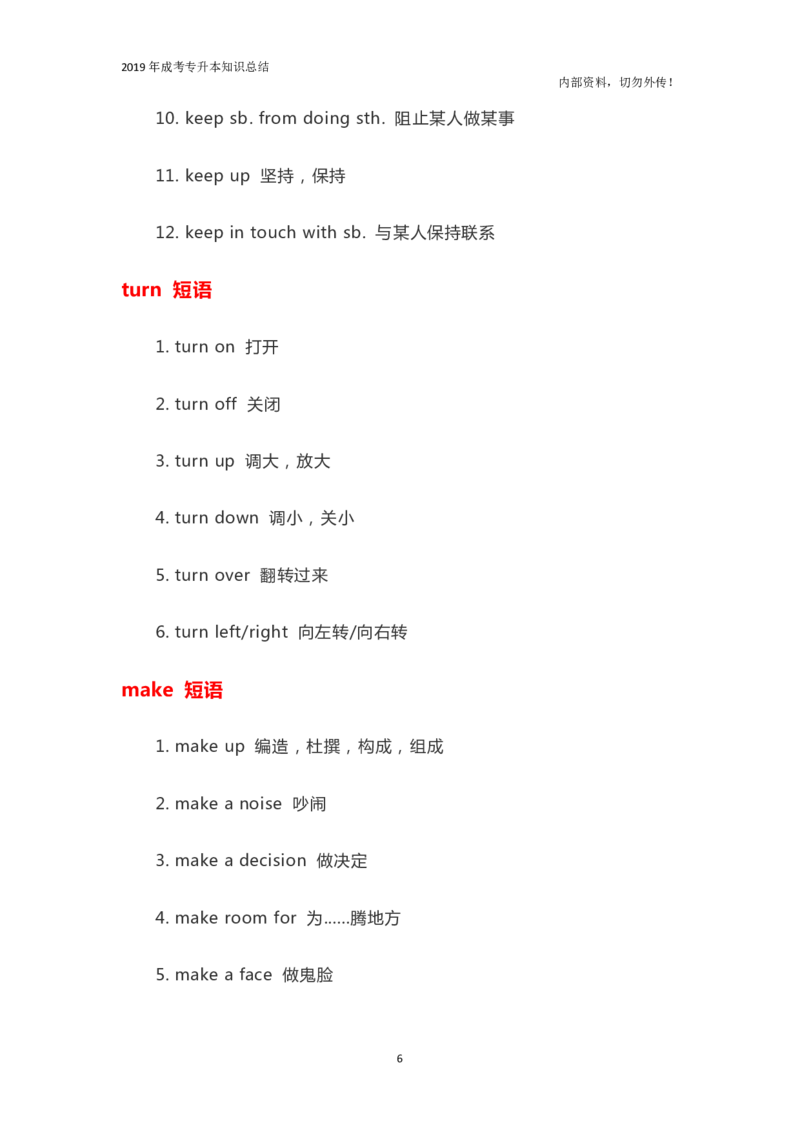 2019年成考专升本知识总结

内部资料，切勿外传！

10. keep sb. from doing sth. 阻止某人做某事

11. keep up 坚持，保持

12. keep in touch with sb. 与某人保持联系

turn 短语

1. turn on 打开

2. turn off 关闭

3. turn up 调大，放大

4. turn down 调小，关小

5. turn over 翻转过来

6. turn left/right 向左转/向右转

make 短语

1. make up 编造，杜撰，构成，组成

2. make a noise 吵闹

3. make a decision 做决定

4. make room for 为......腾地方

5. make a face 做鬼脸

6